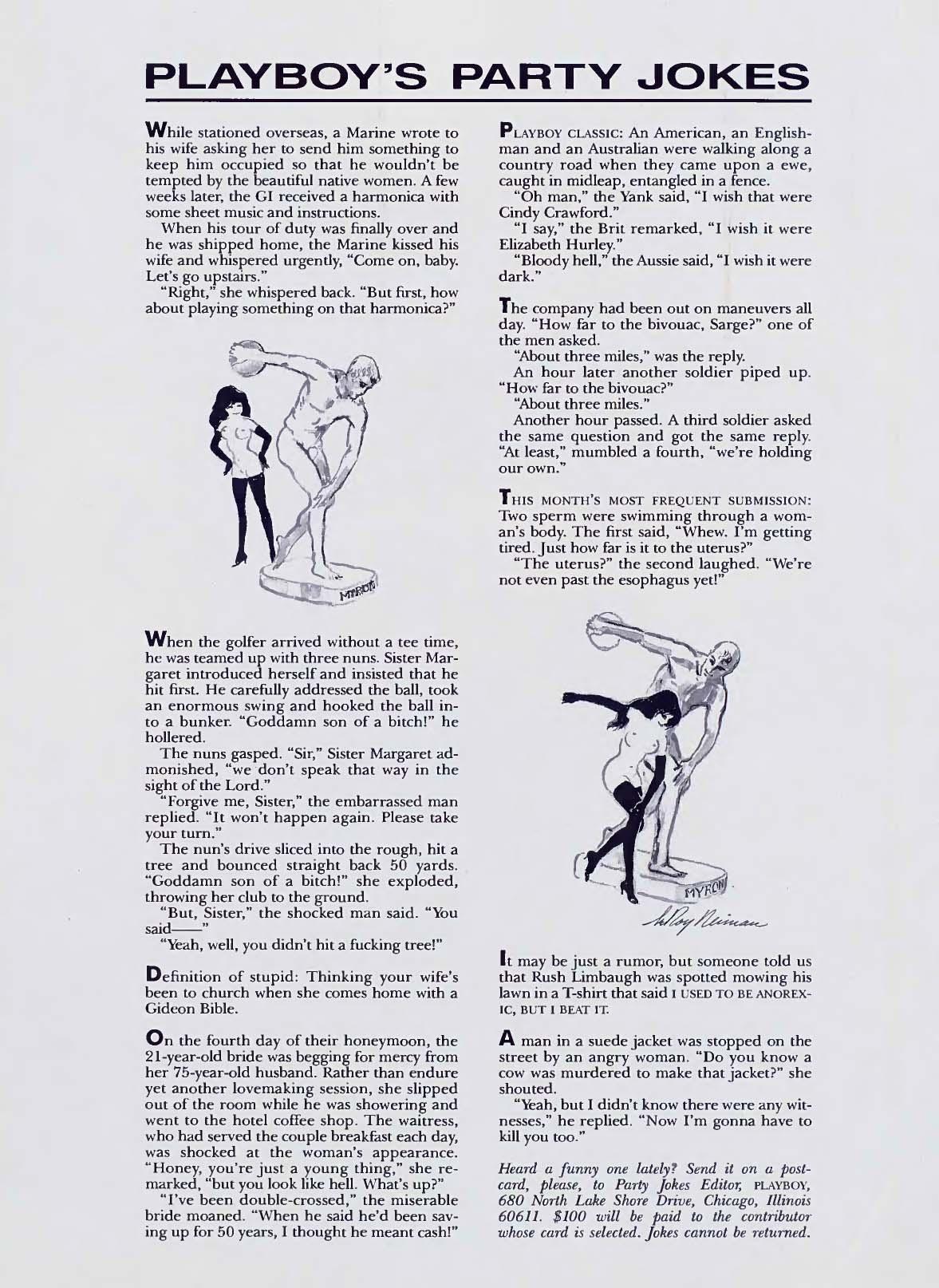 PLAYBOY'S PARTY JOKES

While stationed overseas, a Marine wrote to his wife asking her to send him something to keep him occupied so that he wouldn't be tempted by the beautiful native women. A few weeks later, the GI received a harmonica with some sheet music and instructions.

When his tour of duty was finally over and he was shipped home, the Marine kissed his wife and whispered urgently, "Come on, baby. Let's go upstairs."

"Right," she whispered back. "But first, how about playing something on that harmonica?"

MYRON

When the golfer arrived without a tee time, he was teamed up with three nuns. Sister Margaret introduced herself and insisted that he hit first. He carefully addressed the ball, took an enormous swing and hooked the ball into a bunker. "Goddamn son of a bitch!" he hollered.

The nuns gasped. "Sir," Sister Margaret admonished, "we don't speak that way in the sight of the Lord."

"Forgive me, Sister," the embarrassed man replied. "It won't happen again. Please take your turn."

The nun's drive sliced into the rough, hit a tree and bounced straight back 50 yards. "Goddamn son of a bitch!" she exploded, throwing her club to the ground.

"But, Sister," the shocked man said. "You said——"

"Yeah, well, you didn't hit a fucking tree!"

Definition of stupid: Thinking your wife's been to church when she comes home with a Gideon Bible.

On the fourth day of their honeymoon, the 21-year-old bride was begging for mercy from her 75-year-old husband. Rather than endure yet another lovemaking session, she slipped out of the room while he was showering and went to the hotel coffee shop. The waitress, who had served the couple breakfast each day, was shocked at the woman's appearance. "Honey, you're just a young thing," she remarked, "but you look like hell. What's up?"

"I've been double-crossed," the miserable bride moaned. "When he said he'd been saving up for 50 years, I thought he meant cash!"

PLAYBOY CLASSIC: An American, an Englishman and an Australian were walking along a country road when they came upon a ewe, caught in midleap, entangled in a fence.

"Oh man," the Yank said, "I wish that were Cindy Crawford."

"I say," the Brit remarked, "I wish it were Elizabeth Hurley."

"Bloody hell," the Aussie said, "I wish it were dark."

The company had been out on maneuvers all day. "How far to the bivouac, Sarge?" one of the men asked.

"About three miles," was the reply.

An hour later another soldier piped up. "How far to the bivouac?"

"About three miles."

Another hour passed. A third soldier asked the same question and got the same reply. "At least," mumbled a fourth, "we're holding our own."

THIS MONTH'S MOST FREQUENT SUBMISSION: Two sperm were swimming through a woman's body. The first said, "Whew. I'm getting tired. Just how far is it to the uterus?"

"The uterus?" the second laughed. "We're not even past the esophagus yet!"

MYRON
LeRoy Neiman

It may be just a rumor, but someone told us that Rush Limbaugh was spotted mowing his lawn in a T-shirt that said I USED TO BE ANOREXIC, BUT I BEAT IT.

A man in a suede jacket was stopped on the street by an angry woman. "Do you know a cow was murdered to make that jacket?" she shouted.

"Yeah, but I didn't know there were any witnesses," he replied. "Now I'm gonna have to kill you too."

Heard a funny one lately? Send it on a postcard, please, to Party Jokes Editor, PLAYBOY, 680 North Lake Shore Drive, Chicago, Illinois 60611. $100 will be paid to the contributor whose card is selected. Jokes cannot be returned.